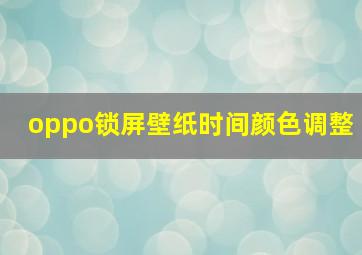 oppo锁屏壁纸时间颜色调整